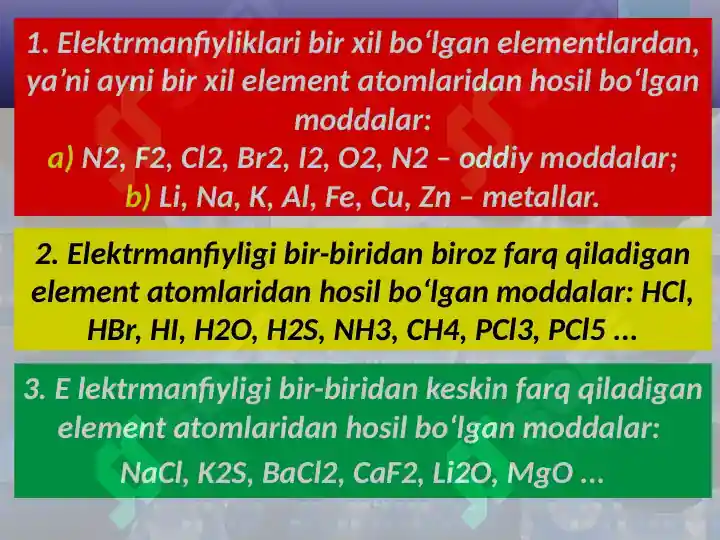 1. Elektrmanfiyliklari bir xil bo‘lgan elementlardan, ya’ni ayni bir xil element atomlaridan hosil bo‘lgan moddalar:
a) N2, F2, Cl2, Br2, I2, O2, N2 – oddiy moddalar;
b) Li, Na, K, Al, Fe, Cu, Zn – metallar.

2. Elektrmanfiyligi bir-biridan biroz farq qiladigan element atomlaridan hosil bo‘lgan moddalar: HCl, HBr, HI, H2O, H2S, NH3, CH4, PCl3, PCl5 ...

3. E lektrmanfiyligi bir-biridan keskin farq qiladigan element atomlaridan hosil bo‘lgan moddalar:
NaCl, K2S, BaCl2, CaF2, Li2O, MgO ...